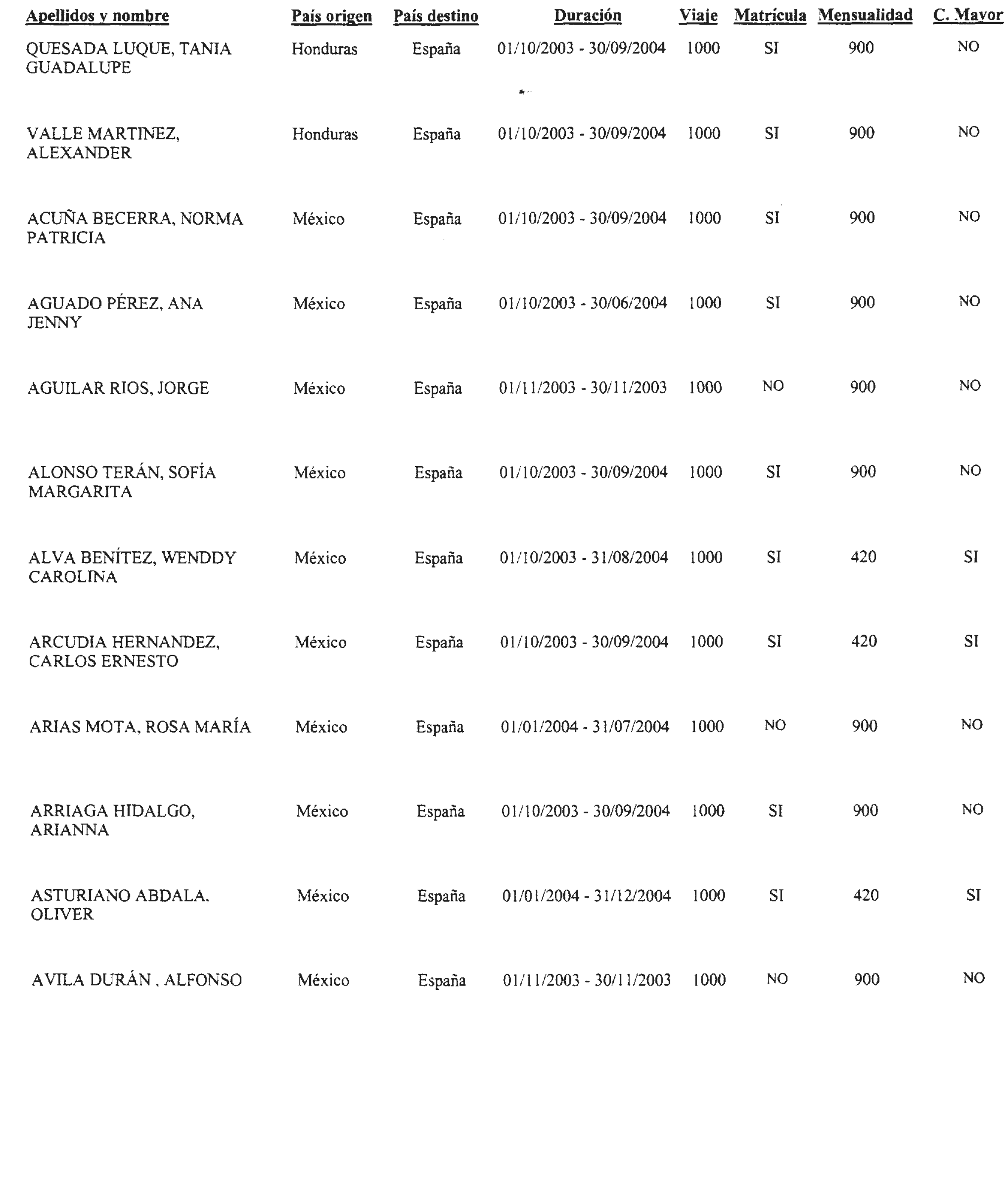 | Apellidos y nombre | País origen | País destino | Duración | Viaje | Matrícula | Mensualidad | C. Mayor |
|---|---|---|---|---|---|---|---|
| QUESADA LUQUE, TANIA GUADALUPE | Honduras | España | 01/10/2003 - 30/09/2004 | 1000 | SI | 900 | NO |
| VALLE MARTINEZ, ALEXANDER | Honduras | España | 01/10/2003 - 30/09/2004 | 1000 | SI | 900 | NO |
| ACUÑA BECERRA, NORMA PATRICIA | México | España | 01/10/2003 - 30/09/2004 | 1000 | SI | 900 | NO |
| AGUADO PÉREZ, ANA JENNY | México | España | 01/10/2003 - 30/06/2004 | 1000 | SI | 900 | NO |
| AGUILAR RIOS, JORGE | México | España | 01/11/2003 - 30/11/2003 | 1000 | NO | 900 | NO |
| ALONSO TERÁN, SOFÍA MARGARITA | México | España | 01/10/2003 - 30/09/2004 | 1000 | SI | 900 | NO |
| ALVA BENÍTEZ, WENDDY CAROLINA | México | España | 01/10/2003 - 31/08/2004 | 1000 | SI | 420 | SI |
| ARCUDIA HERNANDEZ, CARLOS ERNESTO | México | España | 01/10/2003 - 30/09/2004 | 1000 | SI | 420 | SI |
| ARIAS MOTA, ROSA MARÍA | México | España | 01/01/2004 - 31/07/2004 | 1000 | NO | 900 | NO |
| ARRIAGA HIDALGO, ARIANNA | México | España | 01/10/2003 - 30/09/2004 | 1000 | SI | 900 | NO |
| ASTURIANO ABDALA, OLIVER | México | España | 01/01/2004 - 31/12/2004 | 1000 | SI | 420 | SI |
| AVILA DURÁN , ALFONSO | México | España | 01/11/2003 - 30/11/2003 | 1000 | NO | 900 | NO |